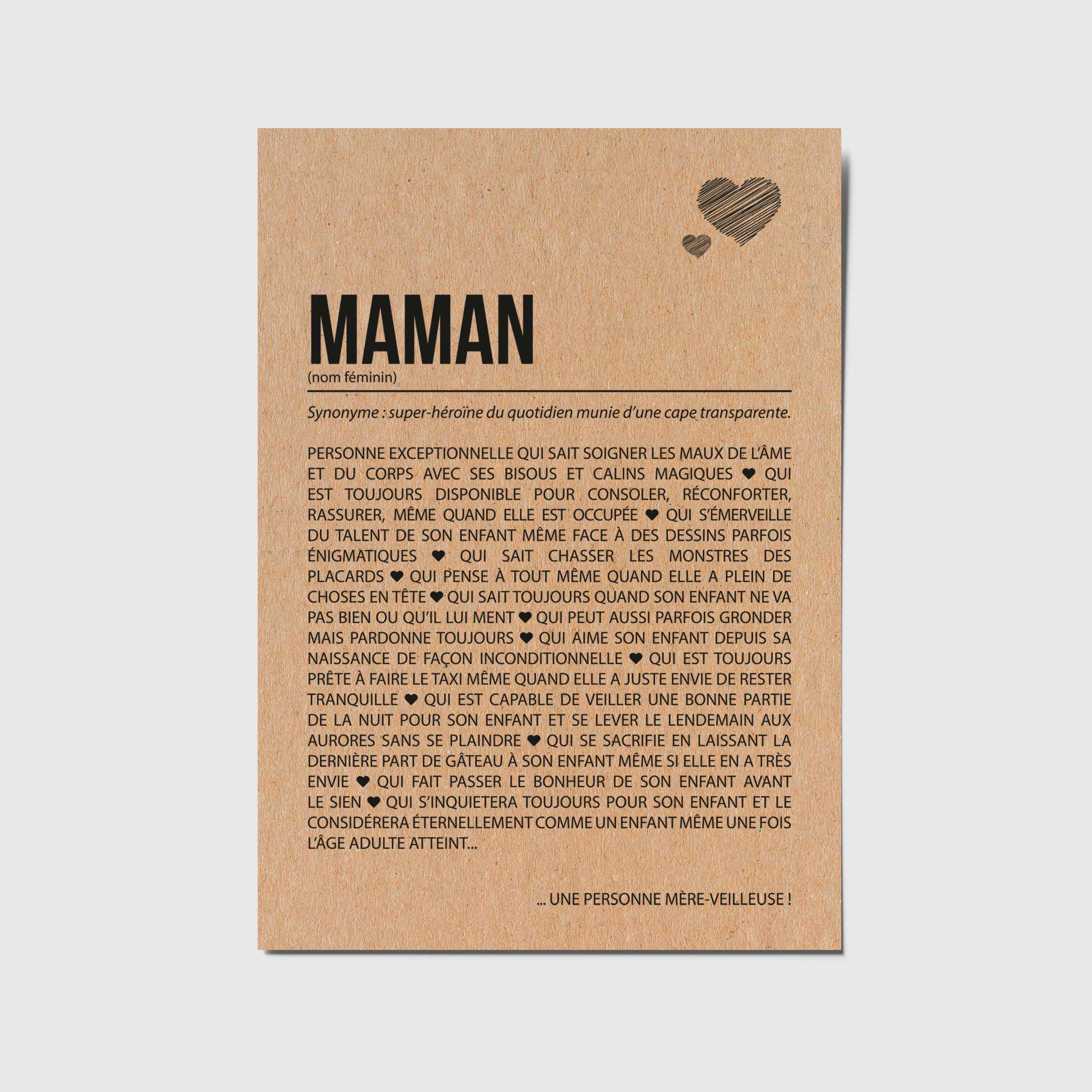 MAMAN
(nom féminin)

Synonyme : super-héroïne du quotidien munie d'une cape transparente.

PERSONNE EXCEPTIONNELLE QUI SAIT SOIGNER LES MAUX DE L'ÂME ET DU CORPS AVEC SES BISOUS ET CALINS MAGIQUES ♥ QUI EST TOUJOURS DISPONIBLE POUR CONSOLER, RÉCONFORTER, RASSURER, MÊME QUAND ELLE EST OCCUPÉE ♥ QUI S'ÉMERVEILLE DU TALENT DE SON ENFANT MÊME FACE À DES DESSINS PARFOIS ÉNIGMATIQUES ♥ QUI SAIT CHASSER LES MONSTRES DES PLACARDS ♥ QUI PENSE À TOUT MÊME QUAND ELLE A PLEIN DE CHOSES EN TÊTE ♥ QUI SAIT TOUJOURS QUAND SON ENFANT NE VA PAS BIEN OU QU'IL LUI MENT ♥ QUI PEUT AUSSI PARFOIS GRONDER MAIS PARDONNE TOUJOURS ♥ QUI AIME SON ENFANT DEPUIS SA NAISSANCE DE FAÇON INCONDITIONNELLE ♥ QUI EST TOUJOURS PRÊTE À FAIRE LE TAXI MÊME QUAND ELLE A JUSTE ENVIE DE RESTER TRANQUILLE ♥ QUI EST CAPABLE DE VEILLER UNE BONNE PARTIE DE LA NUIT POUR SON ENFANT ET SE LEVER LE LENDEMAIN AUX AURORES SANS SE PLAINDRE ♥ QUI SE SACRIFIE EN LAISSANT LA DERNIÈRE PART DE GÂTEAU À SON ENFANT MÊME SI ELLE EN A TRÈS ENVIE ♥ QUI FAIT PASSER LE BONHEUR DE SON ENFANT AVANT LE SIEN ♥ QUI S'INQUIETERA TOUJOURS POUR SON ENFANT ET LE CONSIDÉRERA ÉTERNELLEMENT COMME UN ENFANT MÊME UNE FOIS L'ÂGE ADULTE ATTEINT...

... UNE PERSONNE MÈRE-VEILLEUSE !